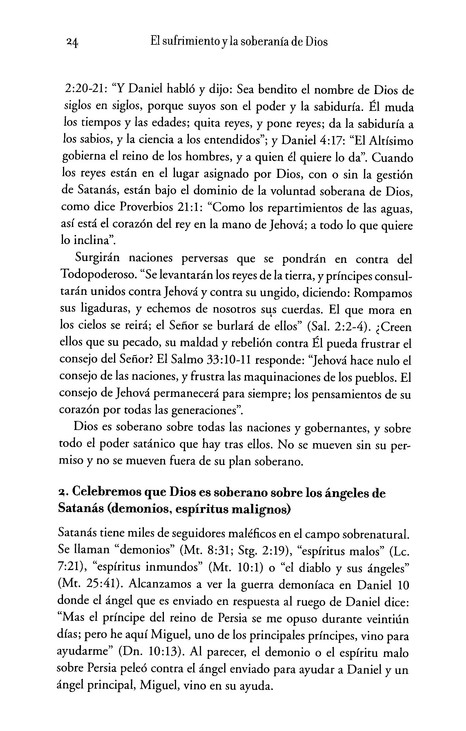 24 El sufrimiento y la soberanía de Dios

2:20-21: "Y Daniel habló y dijo: Sea bendito el nombre de Dios de siglos en siglos, porque suyos son el poder y la sabiduría. Él muda los tiempos y las edades; quita reyes, y pone reyes; da la sabiduría a los sabios, y la ciencia a los entendidos"; y Daniel 4:17: "El Altísimo gobierna el reino de los hombres, y a quien él quiere lo da". Cuando los reyes están en el lugar asignado por Dios, con o sin la gestión de Satanás, están bajo el dominio de la voluntad soberana de Dios, como dice Proverbios 21:1: "Como los repartimientos de las aguas, así está el corazón del rey en la mano de Jehová; a todo lo que quiere lo inclina".

Surgirán naciones perversas que se pondrán en contra del Todopoderoso. "Se levantarán los reyes de la tierra, y príncipes consultarán unidos contra Jehová y contra su ungido, diciendo: Rompamos sus ligaduras, y echemos de nosotros sus cuerdas. El que mora en los cielos se reirá; el Señor se burlará de ellos" (Sal. 2:2-4). ¿Creen ellos que su pecado, su maldad y rebelión contra Él pueda frustrar el consejo del Señor? El Salmo 33:10-11 responde: "Jehová hace nulo el consejo de las naciones, y frustra las maquinaciones de los pueblos. El consejo de Jehová permanecerá para siempre; los pensamientos de su corazón por todas las generaciones".

Dios es soberano sobre todas las naciones y gobernantes, y sobre todo el poder satánico que hay tras ellos. No se mueven sin su permiso y no se mueven fuera de su plan soberano.

2. Celebremos que Dios es soberano sobre los ángeles de Satanás (demonios, espíritus malignos)

Satanás tiene miles de seguidores maléficos en el campo sobrenatural. Se llaman "demonios" (Mt. 8:31; Stg. 2:19), "espíritus malos" (Lc. 7:21), "espíritus inmundos" (Mt. 10:1) o "el diablo y sus ángeles" (Mt. 25:41). Alcanzamos a ver la guerra demoníaca en Daniel 10 donde el ángel que es enviado en respuesta al ruego de Daniel dice: "Mas el príncipe del reino de Persia se me opuso durante veintiún días; pero he aquí Miguel, uno de los principales príncipes, vino para ayudarme" (Dn. 10:13). Al parecer, el demonio o el espíritu malo sobre Persia peleó contra el ángel enviado para ayudar a Daniel y un ángel principal, Miguel, vino en su ayuda.